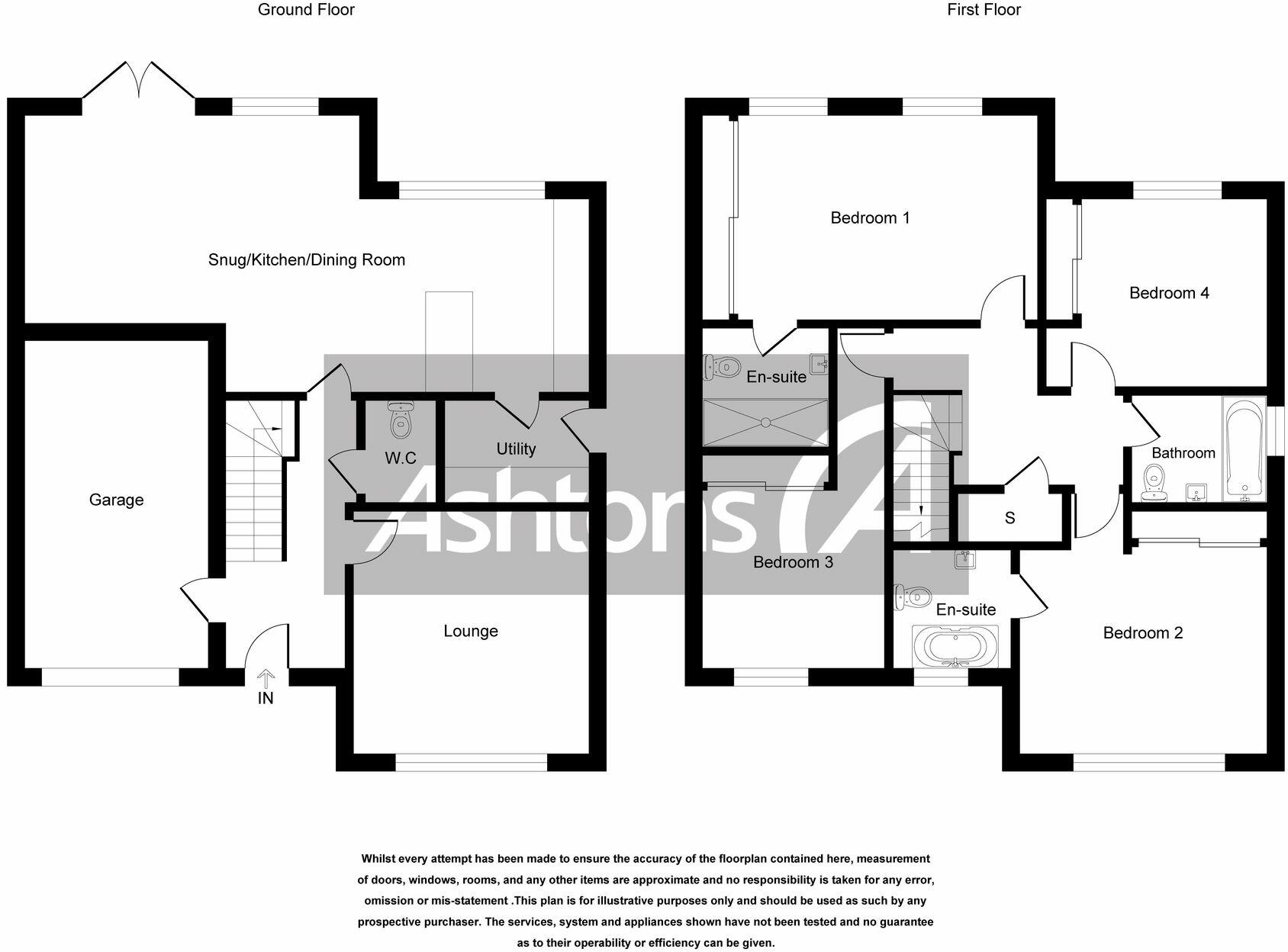 Ground Floor

Snug/Kitchen/Dining Room

Garage

W.C

Utility

Lounge

IN

First Floor

Bedroom 1

Bedroom 4

En-suite

Bathroom

S

Bedroom 3

En-suite

Bedroom 2

Ashtons

Whilst every attempt has been made to ensure the accuracy of the floorplan contained here, measurement of doors, windows, rooms, and any other items are approximate and no responsibility is taken for any error, omission or mis-statement .This plan is for illustrative purposes only and should be used as such by any prospective purchaser. The services, system and appliances shown have not been tested and no guarantee as to their operability or efficiency can be given.